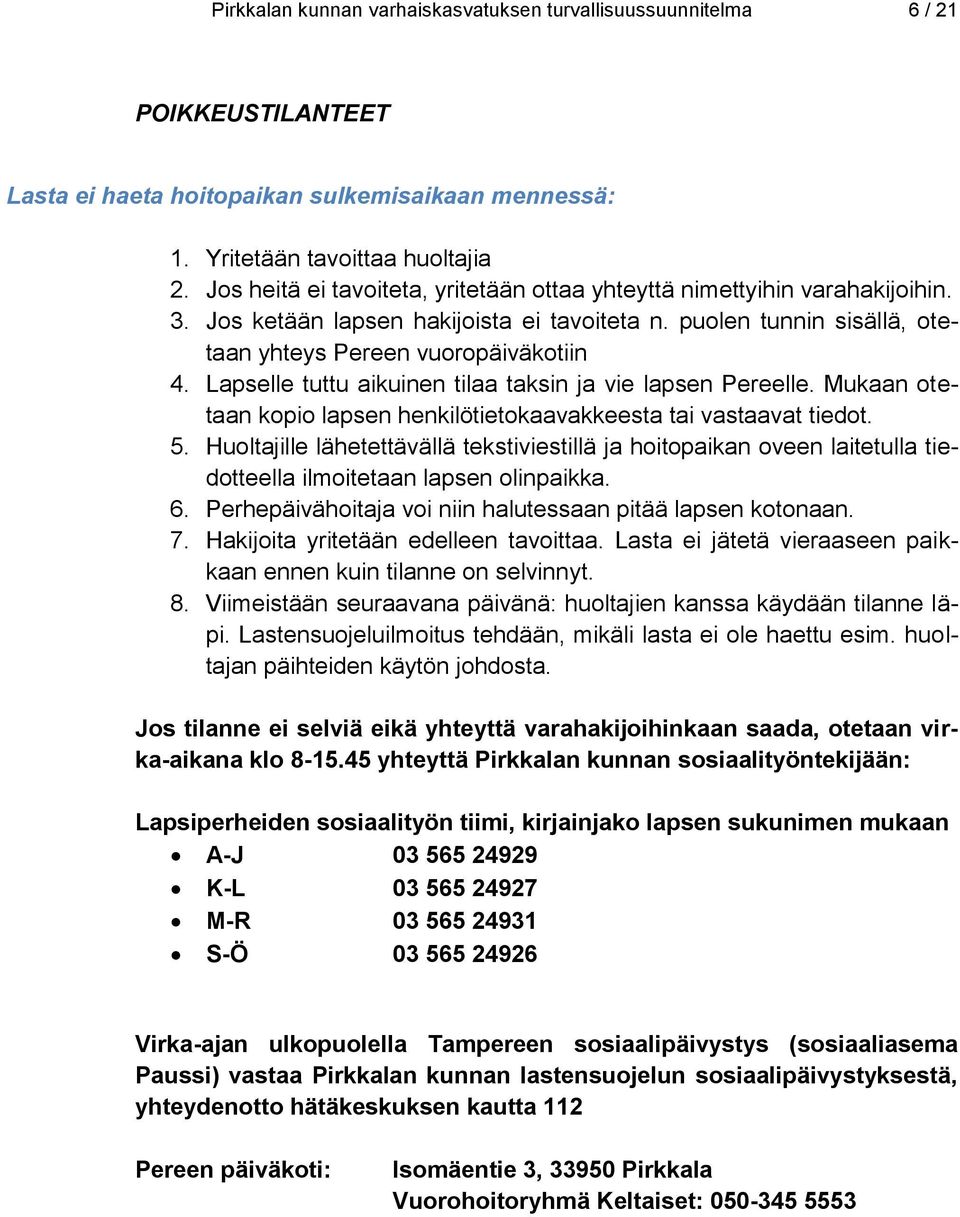 Pirkkalan kunnan varhaiskasvatuksen turvallisuussuunnitelma 6 / 21

POIKKEUSTILANTEET

Lasta ei haeta hoitopaikan sulkemisaikaan mennessä:

1. Yritetään tavoittaa huoltajia
2. Jos heitä ei tavoiteta, yritetään ottaa yhteyttä nimettyihin varahakijoihin.
3. Jos ketään lapsen hakijoista ei tavoiteta n. puolen tunnin sisällä, otetaan yhteys Pereen vuoropäiväkotiin
4. Lapselle tuttu aikuinen tilaa taksin ja vie lapsen Pereelle. Mukaan otetaan kopio lapsen henkilötietokaavakkeesta tai vastaavat tiedot.
5. Huoltajille lähetettävällä tekstiviestillä ja hoitopaikan oveen laitetulla tiedotteella ilmoitetaan lapsen olinpaikka.
6. Perhepäivähoitaja voi niin halutessaan pitää lapsen kotonaan.
7. Hakijoita yritetään edelleen tavoittaa. Lasta ei jätetä vieraaseen paikkaan ennen kuin tilanne on selvinnyt.
8. Viimeistään seuraavana päivänä: huoltajien kanssa käydään tilanne läpi. Lastensuojeluilmoitus tehdään, mikäli lasta ei ole haettu esim. huoltajan päihteiden käytön johdosta.

Jos tilanne ei selviä eikä yhteyttä varahakijoihinkaan saada, otetaan virka-aikana klo 8-15.45 yhteyttä Pirkkalan kunnan sosiaalityöntekijään:

Lapsiperheiden sosiaalityön tiimi, kirjainjako lapsen sukunimen mukaan
• A-J 03 565 24929
• K-L 03 565 24927
• M-R 03 565 24931
• S-Ö 03 565 24926

Virka-ajan ulkopuolella Tampereen sosiaalipäivystys (sosiaaliasema Paussi) vastaa Pirkkalan kunnan lastensuojelun sosiaalipäivystyksestä, yhteydenotto hätäkeskuksen kautta 112

Pereen päiväkoti: Isomäentie 3, 33950 Pirkkala
Vuorohoitoryhmä Keltaiset: 050-345 5553